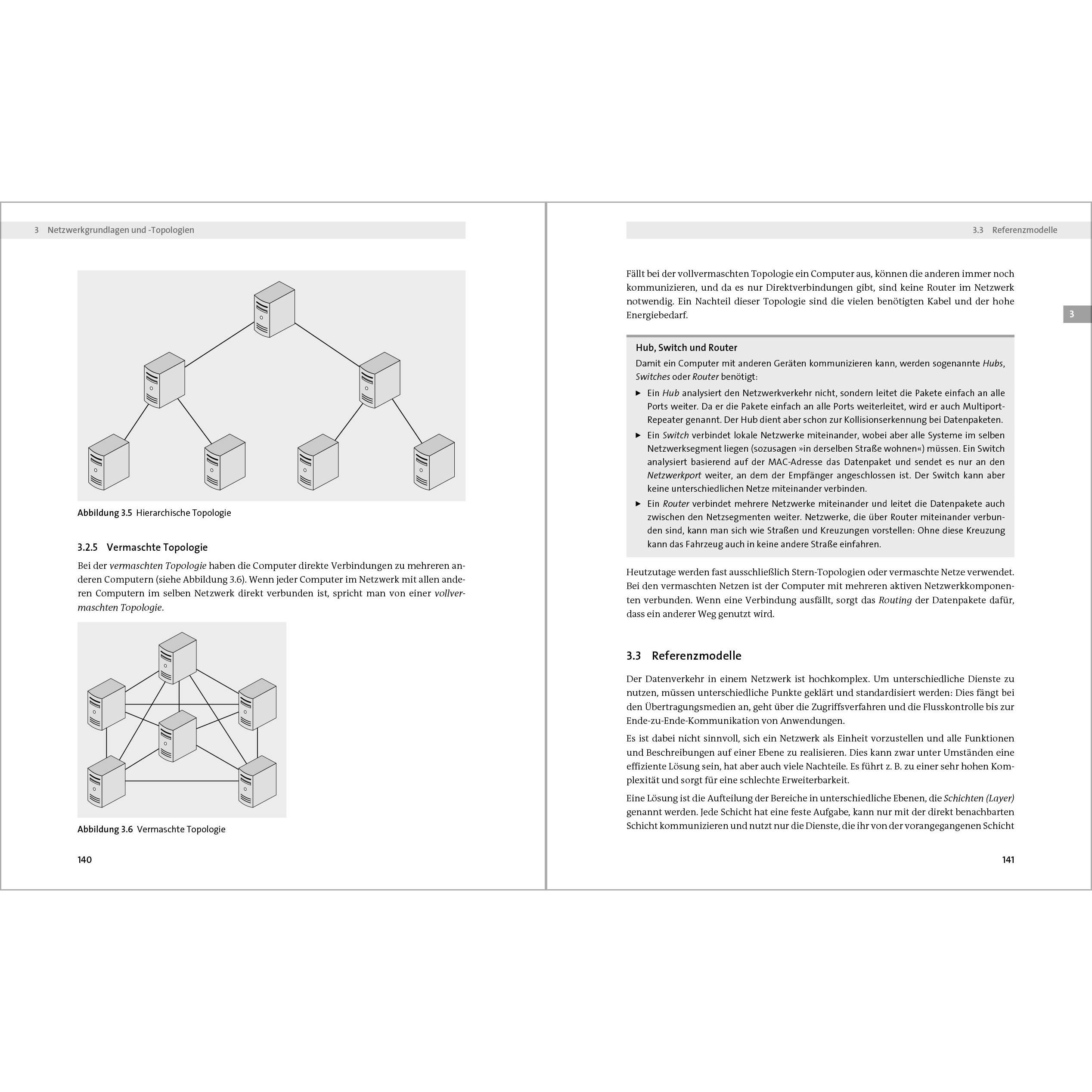 3 Netzwerkgrundlagen und -Topologien

Abbildung 3.5 Hierarchische Topologie

3.2.5 Vermaschte Topologie

Bei der vermaschten Topologie haben die Computer direkte Verbindungen zu mehreren anderen Computern (siehe Abbildung 3.6). Wenn jeder Computer im Netzwerk mit allen anderen Computern im selben Netzwerk direkt verbunden ist, spricht man von einer vollvermaschten Topologie.

Abbildung 3.6 Vermaschte Topologie

140

3.3 Referenzmodelle

Fällt bei der vollvermaschten Topologie ein Computer aus, können die anderen immer noch kommunizieren, und da es nur Direktverbindungen gibt, sind keine Router im Netzwerk notwendig. Ein Nachteil dieser Topologie sind die vielen benötigten Kabel und der hohe Energiebedarf.

3

Hub, Switch und Router

Damit ein Computer mit anderen Geräten kommunizieren kann, werden sogenannte Hubs, Switches oder Router benötigt:

▶ Ein Hub analysiert den Netzwerkverkehr nicht, sondern leitet die Pakete einfach an alle Ports weiter. Da er die Pakete einfach an alle Ports weiterleitet, wird er auch Multiport-Repeater genannt. Der Hub dient aber schon zur Kollisionserkennung bei Datenpaketen.

▶ Ein Switch verbindet lokale Netzwerke miteinander, wobei aber alle Systeme im selben Netzwerksegment liegen (sozusagen »in derselben Straße wohnen«) müssen. Ein Switch analysiert basierend auf der MAC-Adresse das Datenpaket und sendet es nur an den Netzwerkport weiter, an dem der Empfänger angeschlossen ist. Der Switch kann aber keine unterschiedlichen Netze miteinander verbinden.

▶ Ein Router verbindet mehrere Netzwerke miteinander und leitet die Datenpakete auch zwischen den Netzsegmenten weiter. Netzwerke, die über Router miteinander verbunden sind, kann man sich wie Straßen und Kreuzungen vorstellen: Ohne diese Kreuzung kann das Fahrzeug auch in keine andere Straße einfahren.

Heutzutage werden fast ausschließlich Stern-Topologien oder vermaschte Netze verwendet. Bei den vermaschten Netzen ist der Computer mit mehreren aktiven Netzwerkkomponenten verbunden. Wenn eine Verbindung ausfällt, sorgt das Routing der Datenpakete dafür, dass ein anderer Weg genutzt wird.

3.3 Referenzmodelle

Der Datenverkehr in einem Netzwerk ist hochkomplex. Um unterschiedliche Dienste zu nutzen, müssen unterschiedliche Punkte geklärt und standardisiert werden: Dies fängt bei den Übertragungsmedien an, geht über die Zugriffsverfahren und die Flusskontrolle bis zur Ende-zu-Ende-Kommunikation von Anwendungen.

Es ist dabei nicht sinnvoll, sich ein Netzwerk als Einheit vorzustellen und alle Funktionen und Beschreibungen auf einer Ebene zu realisieren. Dies kann zwar unter Umständen eine effiziente Lösung sein, hat aber auch viele Nachteile. Es führt z. B. zu einer sehr hohen Komplexität und sorgt für eine schlechte Erweiterbarkeit.

Eine Lösung ist die Aufteilung der Bereiche in unterschiedliche Ebenen, die Schichten (Layer) genannt werden. Jede Schicht hat eine feste Aufgabe, kann nur mit der direkt benachbarten Schicht kommunizieren und nutzt nur die Dienste, die ihr von der vorangegangenen Schicht

141